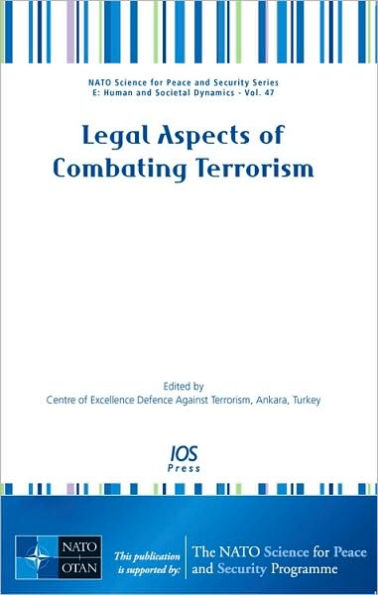 NATO Science for Peace and Security Series
E: Human and Societal Dynamics - Vol. 47

Legal Aspects of Combating Terrorism

Edited by
Centre of Excellence Defence Against Terrorism, Ankara, Turkey

IOS
Press

NATO
OTAN

This publication is supported by:

The NATO Science for Peace and Security Programme